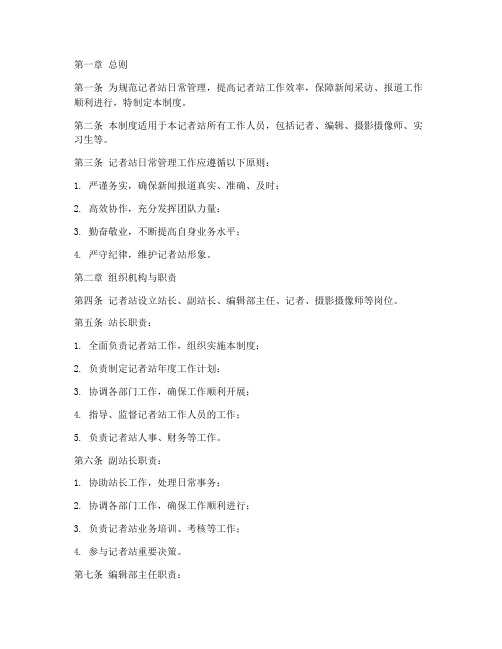 第一章 总则

第一条 为规范记者站日常管理，提高记者站工作效率，保障新闻采访、报道工作顺利进行，特制定本制度。

第二条 本制度适用于本记者站所有工作人员，包括记者、编辑、摄影摄像师、实习生等。

第三条 记者站日常管理工作应遵循以下原则：

1. 严谨务实，确保新闻报道真实、准确、及时；

2. 高效协作，充分发挥团队力量；

3. 勤奋敬业，不断提高自身业务水平；

4. 严守纪律，维护记者站形象。

第二章 组织机构与职责

第四条 记者站设立站长、副站长、编辑部主任、记者、摄影摄像师等岗位。

第五条 站长职责：

1. 全面负责记者站工作，组织实施本制度；

2. 负责制定记者站年度工作计划；

3. 协调各部门工作，确保工作顺利开展；

4. 指导、监督记者站工作人员的工作；

5. 负责记者站人事、财务等工作。

第六条 副站长职责：

1. 协助站长工作，处理日常事务；

2. 协调各部门工作，确保工作顺利进行；

3. 负责记者站业务培训、考核等工作；

4. 参与记者站重要决策。

第七条 编辑部主任职责：